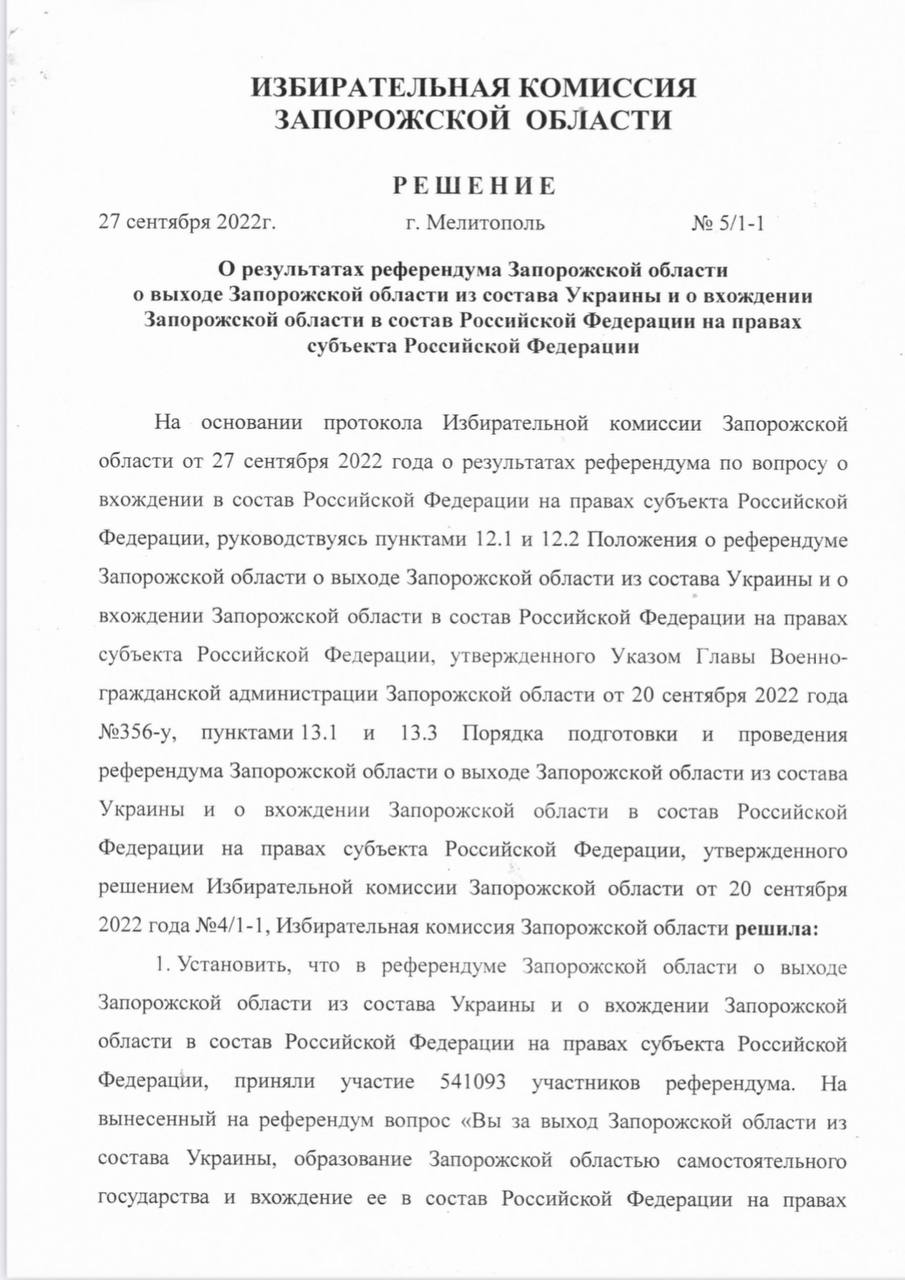 ИЗБИРАТЕЛЬНАЯ КОМИССИЯ
ЗАПОРОЖСКОЙ ОБЛАСТИ

РЕШЕНИЕ

27 сентября 2022г. г. Мелитополь № 5/1-1

О результатах референдума Запорожской области
о выходе Запорожской области из состава Украины и о вхождении
Запорожской области в состав Российской Федерации на правах
субъекта Российской Федерации

На основании протокола Избирательной комиссии Запорожской области от 27 сентября 2022 года о результатах референдума по вопросу о вхождении в состав Российской Федерации на правах субъекта Российской Федерации, руководствуясь пунктами 12.1 и 12.2 Положения о референдуме Запорожской области о выходе Запорожской области из состава Украины и о вхождении Запорожской области в состав Российской Федерации на правах субъекта Российской Федерации, утвержденного Указом Главы Военно-гражданской администрации Запорожской области от 20 сентября 2022 года №356-у, пунктами 13.1 и 13.3 Порядка подготовки и проведения референдума Запорожской области о выходе Запорожской области из состава Украины и о вхождении Запорожской области в состав Российской Федерации на правах субъекта Российской Федерации, утвержденного решением Избирательной комиссии Запорожской области от 20 сентября 2022 года №4/1-1, Избирательная комиссия Запорожской области решила:

1. Установить, что в референдуме Запорожской области о выходе Запорожской области из состава Украины и о вхождении Запорожской области в состав Российской Федерации на правах субъекта Российской Федерации, приняли участие 541093 участников референдума. На вынесенный на референдум вопрос «Вы за выход Запорожской области из состава Украины, образование Запорожской областью самостоятельного государства и вхождение ее в состав Российской Федерации на правах